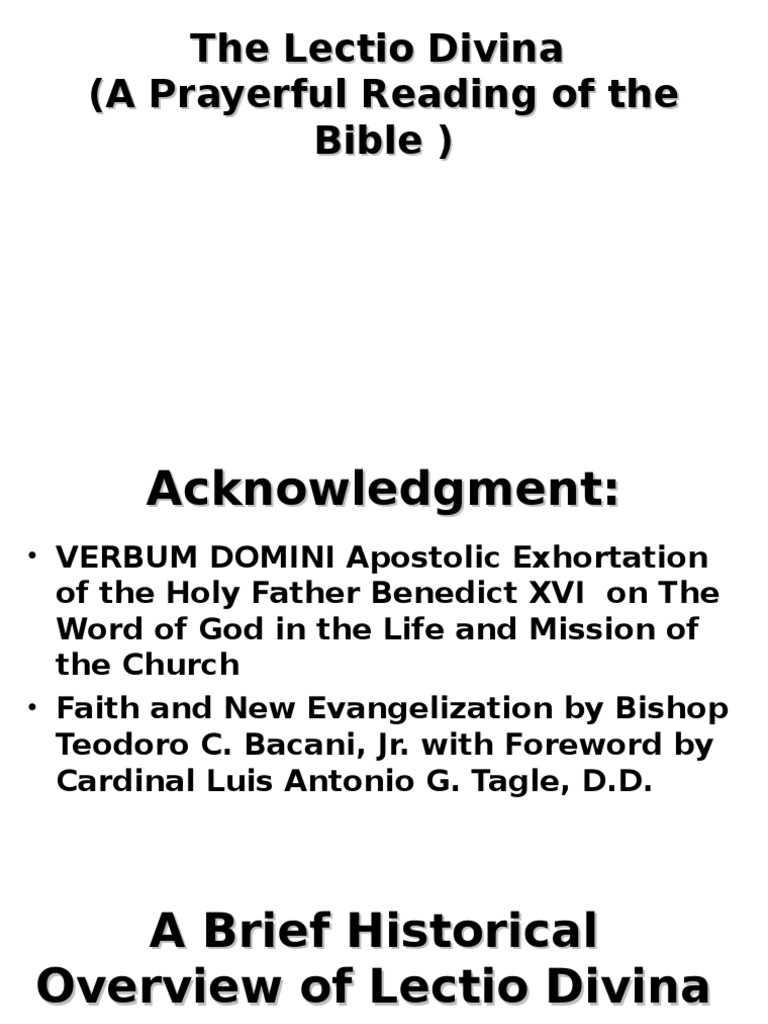 The Lectio Divina
(A Prayerful Reading of the Bible )

Acknowledgment:

• VERBUM DOMINI Apostolic Exhortation of the Holy Father Benedict XVI on The Word of God in the Life and Mission of the Church
• Faith and New Evangelization by Bishop Teodoro C. Bacani, Jr. with Foreword by Cardinal Luis Antonio G. Tagle, D.D.

A Brief Historical Overview of Lectio Divina